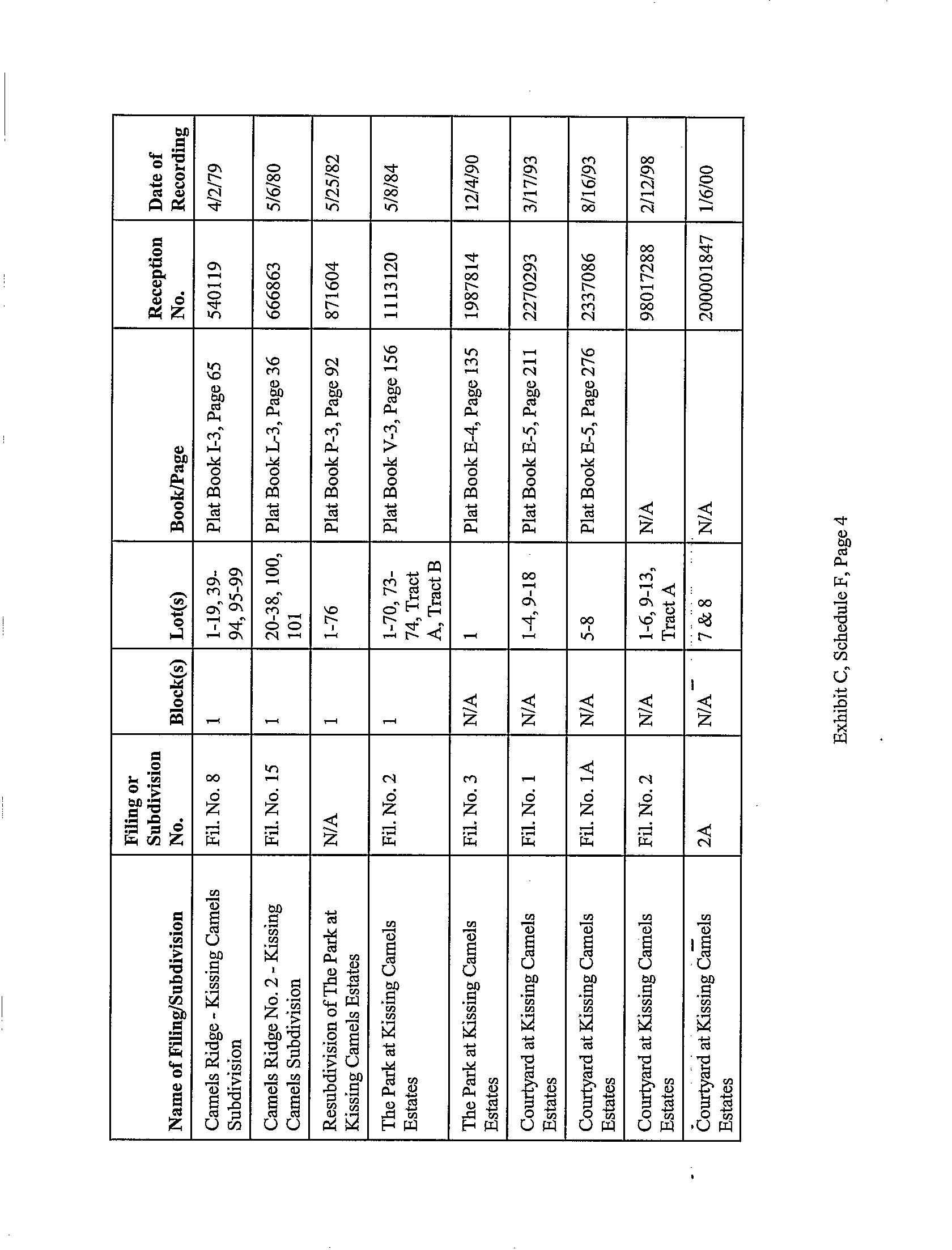 | Name of Filing/Subdivision | Filing or Subdivision No. | Block(s) | Lot(s) | Book/Page | Reception No. | Date of Recording |
|---|---|---|---|---|---|---|
| Camels Ridge - Kissing Camels Subdivision | Fil. No. 8 | 1 | 1-19, 39-94, 95-99 | Plat Book I-3, Page 65 | 540119 | 4/2/79 |
| Camels Ridge No. 2 - Kissing Camels Subdivision | Fil. No. 15 | 1 | 20-38, 100, 101 | Plat Book L-3, Page 36 | 666863 | 5/6/80 |
| Resubdivision of The Park at Kissing Camels Estates | N/A | 1 | 1-76 | Plat Book P-3, Page 92 | 871604 | 5/25/82 |
| The Park at Kissing Camels Estates | Fil. No. 2 | 1 | 1-70, 73-74, Tract A, Tract B | Plat Book V-3, Page 156 | 1113120 | 5/8/84 |
| The Park at Kissing Camels Estates | Fil. No. 3 | N/A | 1 | Plat Book E-4, Page 135 | 1987814 | 12/4/90 |
| Courtyard at Kissing Camels Estates | Fil. No. 1 | N/A | 1-4, 9-18 | Plat Book E-5, Page 211 | 2270293 | 3/17/93 |
| Courtyard at Kissing Camels Estates | Fil. No. 1A | N/A | 5-8 | Plat Book E-5, Page 276 | 2337086 | 8/16/93 |
| Courtyard at Kissing Camels Estates | Fil. No. 2 | N/A | 1-6, 9-13, Tract A | N/A | 98017288 | 2/12/98 |
| Courtyard at Kissing Camels Estates | 2A | N/A | 7 & 8 | N/A | 200001847 | 1/6/00 |

Exhibit C, Schedule F, Page 4